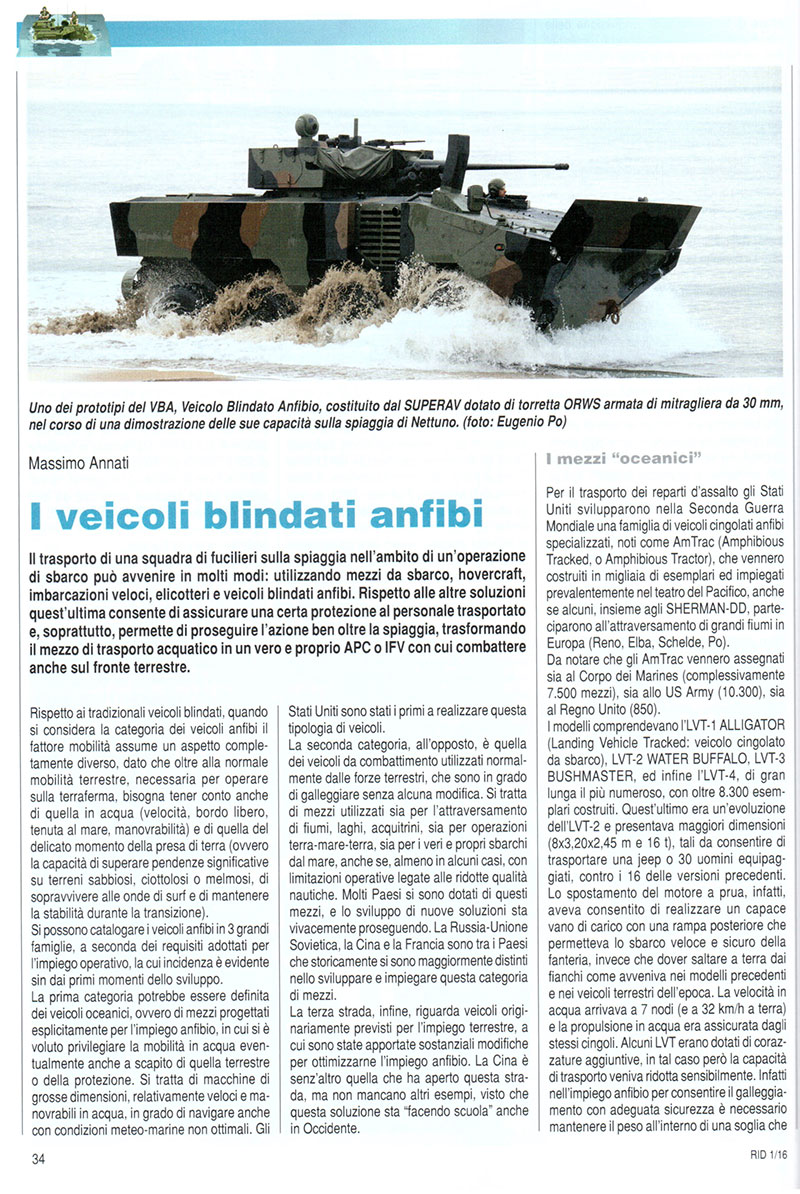 Uno dei prototipi del VBA, Veicolo Blindato Anfibio, costituito dal SUPERAV dotato di torretta ORWS armata di mitragliera da 30 mm, nel corso di una dimostrazione delle sue capacità sulla spiaggia di Nettuno. (foto: Eugenio Po)

Massimo Annati

I veicoli blindati anfibi

Il trasporto di una squadra di fucilieri sulla spiaggia nell'ambito di un'operazione di sbarco può avvenire in molti modi: utilizzando mezzi da sbarco, hovercraft, imbarcazioni veloci, elicotteri e veicoli blindati anfibi. Rispetto alle altre soluzioni quest'ultima consente di assicurare una certa protezione al personale trasportato e, soprattutto, permette di proseguire l'azione ben oltre la spiaggia, trasformando il mezzo di trasporto acquatico in un vero e proprio APC o IFV con cui combattere anche sul fronte terrestre.

Rispetto ai tradizionali veicoli blindati, quando si considera la categoria dei veicoli anfibi il fattore mobilità assume un aspetto completamente diverso, dato che oltre alla normale mobilità terrestre, necessaria per operare sulla terraferma, bisogna tener conto anche di quella in acqua (velocità, bordo libero, tenuta al mare, manovrabilità) e di quella del delicato momento della presa di terra (ovvero la capacità di superare pendenze significative su terreni sabbiosi, ciottolosi o melmosi, di sopravvivere alle onde di surf e di mantenere la stabilità durante la transizione).

Si possono catalogare i veicoli anfibi in 3 grandi famiglie, a seconda dei requisiti adottati per l'impiego operativo, la cui incidenza è evidente sin dai primi momenti dello sviluppo.

La prima categoria potrebbe essere definita dei veicoli oceanici, ovvero di mezzi progettati esplicitamente per l'impiego anfibio, in cui si è voluto privilegiare la mobilità in acqua eventualmente anche a scapito di quella terrestre o della protezione. Si tratta di macchine di grosse dimensioni, relativamente veloci e manovrabili in acqua, in grado di navigare anche con condizioni meteo-marine non ottimali. Gli Stati Uniti sono stati i primi a realizzare questa tipologia di veicoli.

La seconda categoria, all'opposto, è quella dei veicoli da combattimento utilizzati normalmente dalle forze terrestri, che sono in grado di galleggiare senza alcuna modifica. Si tratta di mezzi utilizzati sia per l'attraversamento di fiumi, laghi, acquitrini, sia per operazioni terra-mare-terra, sia per i veri e propri sbarchi dal mare, anche se, almeno in alcuni casi, con limitazioni operative legate alle ridotte qualità nautiche. Molti Paesi si sono dotati di questi mezzi, e lo sviluppo di nuove soluzioni sta vivacemente proseguendo. La Russia-Unione Sovietica, la Cina e la Francia sono tra i Paesi che storicamente si sono maggiormente distinti nello sviluppare e impiegare questa categoria di mezzi.

La terza strada, infine, riguarda veicoli originariamente previsti per l'impiego terrestre, a cui sono state apportate sostanziali modifiche per ottimizzarne l'impiego anfibio. La Cina è senz'altro quella che ha aperto questa strada, ma non mancano altri esempi, visto che questa soluzione sta "facendo scuola" anche in Occidente.

I mezzi "oceanici"

Per il trasporto dei reparti d'assalto gli Stati Uniti svilupparono nella Seconda Guerra Mondiale una famiglia di veicoli cingolati anfibi specializzati, noti come AmTrac (Amphibious Tracked, o Amphibious Tractor), che vennero costruiti in migliaia di esemplari ed impiegati prevalentemente nel teatro del Pacifico, anche se alcuni, insieme agli SHERMAN-DD, parteciparono all'attraversamento di grandi fiumi in Europa (Reno, Elba, Schelde, Po).

Da notare che gli AmTrac vennero assegnati sia al Corpo dei Marines (complessivamente 7.500 mezzi), sia allo US Army (10.300), sia al Regno Unito (850).

I modelli comprendevano l'LVT-1 ALLIGATOR (Landing Vehicle Tracked: veicolo cingolato da sbarco), LVT-2 WATER BUFFALO, LVT-3 BUSHMASTER, ed infine l'LVT-4, di gran lunga il più numeroso, con oltre 8.300 esemplari costruiti. Quest'ultimo era un'evoluzione dell'LVT-2 e presentava maggiori dimensioni (8x3,20x2,45 m e 16 t), tali da consentire di trasportare una jeep o 30 uomini equipaggiati, contro i 16 delle versioni precedenti. Lo spostamento del motore a prua, infatti, aveva consentito di realizzare un capace vano di carico con una rampa posteriore che permetteva lo sbarco veloce e sicuro della fanteria, invece che dover saltare a terra dai fianchi come avveniva nei modelli precedenti e nei veicoli terrestri dell'epoca. La velocità in acqua arrivava a 7 nodi (e a 32 km/h a terra) e la propulsione in acqua era assicurata dagli stessi cingoli. Alcuni LVT erano dotati di corazzature aggiuntive, in tal caso però la capacità di trasporto veniva ridotta sensibilmente. Infatti nell'impiego anfibio per consentire il galleggiamento con adeguata sicurezza è necessario mantenere il peso all'interno di una soglia che

34

RID 1/16